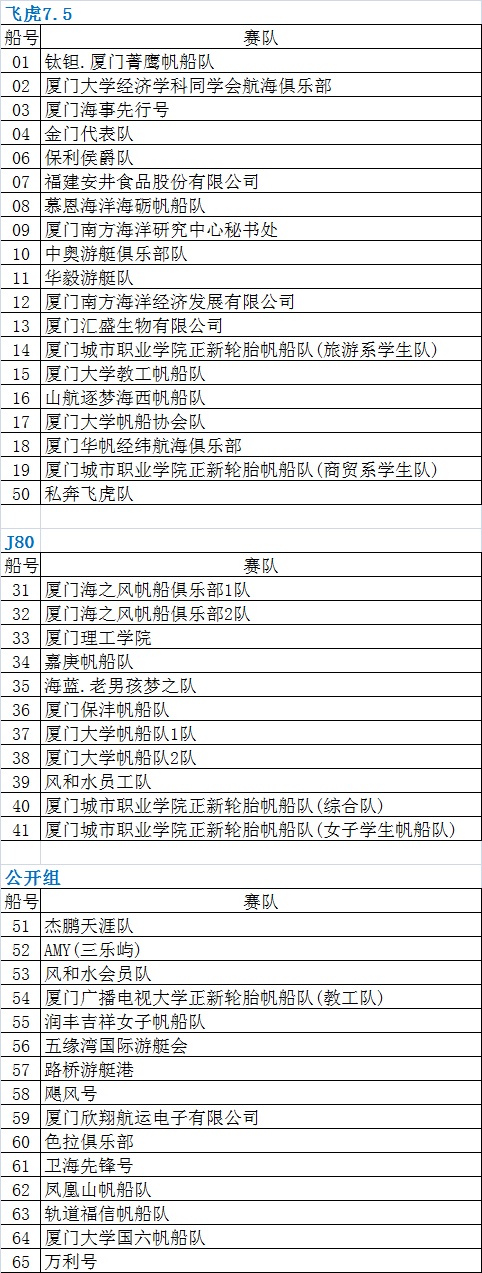 飞虎7.5

| 船号 | 赛队 |
|---|---|
| 01 | 钛钽.厦门菁鹰帆船队 |
| 02 | 厦门大学经济学科同学会航海俱乐部 |
| 03 | 厦门海事先行号 |
| 04 | 金门代表队 |
| 06 | 保利侯爵队 |
| 07 | 福建安井食品股份有限公司 |
| 08 | 慕恩海洋海砺帆船队 |
| 09 | 厦门南方海洋研究中心秘书处 |
| 10 | 中奥游艇俱乐部队 |
| 11 | 华毅游艇队 |
| 12 | 厦门南方海洋经济发展有限公司 |
| 13 | 厦门汇盛生物有限公司 |
| 14 | 厦门城市职业学院正新轮胎帆船队(旅游系学生队) |
| 15 | 厦门大学教工帆船队 |
| 16 | 山航逐梦海西帆船队 |
| 17 | 厦门大学帆船协会队 |
| 18 | 厦门华帆经纬航海俱乐部 |
| 19 | 厦门城市职业学院正新轮胎帆船队(商贸系学生队) |
| 50 | 私奔飞虎队 |

J80

| 船号 | 赛队 |
|---|---|
| 31 | 厦门海之风帆船俱乐部1队 |
| 32 | 厦门海之风帆船俱乐部2队 |
| 33 | 厦门理工学院 |
| 34 | 嘉庚帆船队 |
| 35 | 海蓝.老男孩梦之队 |
| 36 | 厦门保沣帆船队 |
| 37 | 厦门大学帆船队1队 |
| 38 | 厦门大学帆船队2队 |
| 39 | 风和水员工队 |
| 40 | 厦门城市职业学院正新轮胎帆船队(综合队) |
| 41 | 厦门城市职业学院正新轮胎帆船队(女子学生帆船队) |

公开组

| 船号 | 赛队 |
|---|---|
| 51 | 杰鹏天涯队 |
| 52 | AMY(三乐屿) |
| 53 | 风和水会员队 |
| 54 | 厦门广播电视大学正新轮胎帆船队(教工队) |
| 55 | 润丰吉祥女子帆船队 |
| 56 | 五缘湾国际游艇会 |
| 57 | 路桥游艇港 |
| 58 | 飓风号 |
| 59 | 厦门欣翔航运电子有限公司 |
| 60 | 色拉俱乐部 |
| 61 | 卫海先锋号 |
| 62 | 凤凰山帆船队 |
| 63 | 轨道福信帆船队 |
| 64 | 厦门大学国六帆船队 |
| 65 | 万利号 |